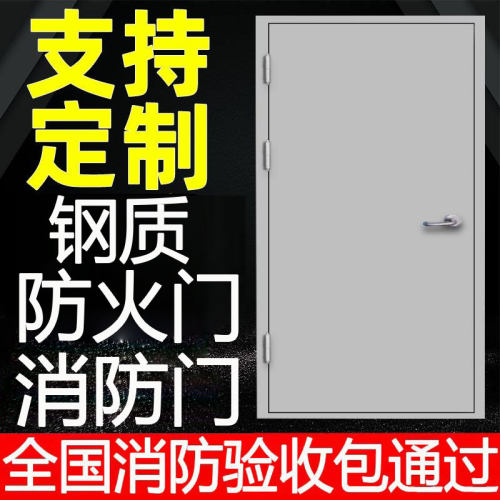 支持
定制
钢质
防火门
消防门
全国消防验收包通过